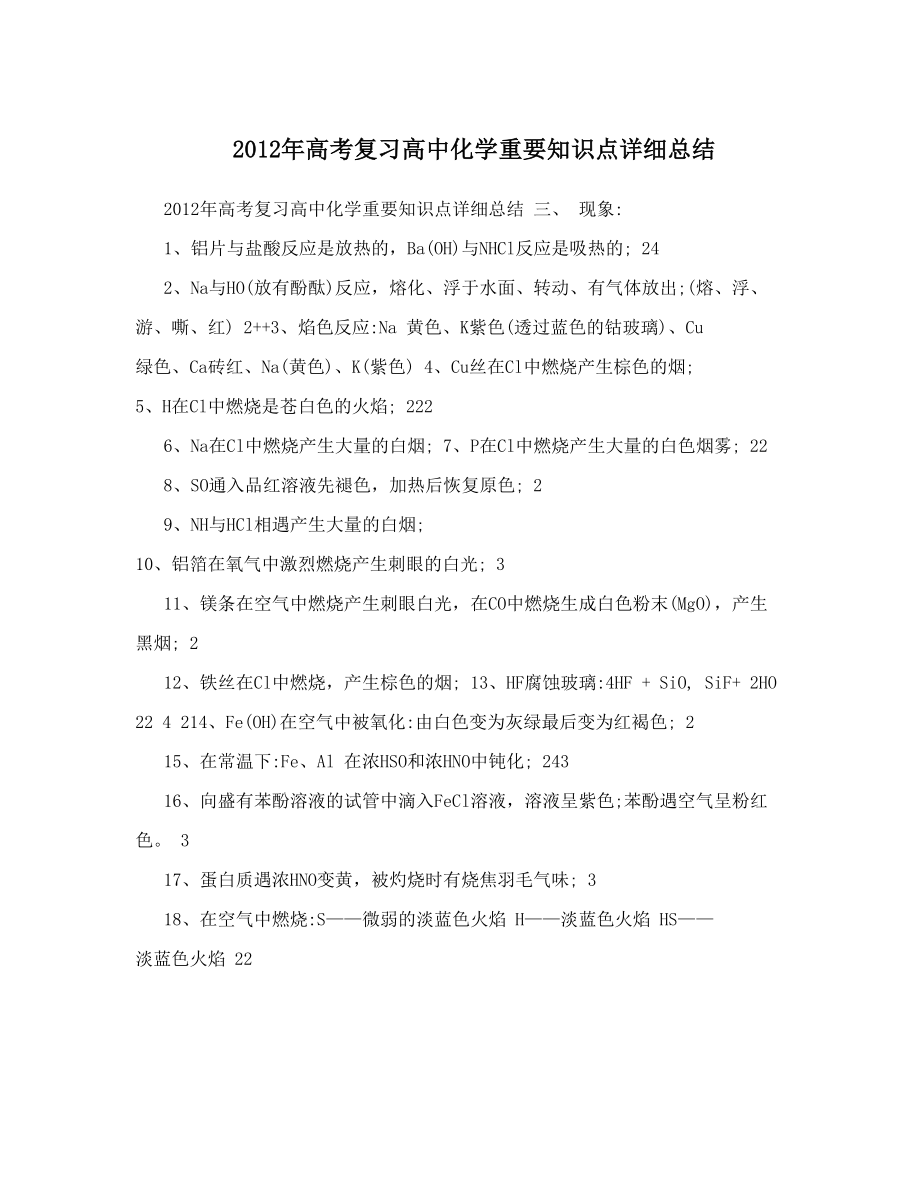 2012年高考复习高中化学重要知识点详细总结

2012年高考复习高中化学重要知识点详细总结 三、 现象:

1、铝片与盐酸反应是放热的，Ba(OH)与NHCl反应是吸热的; 24

2、Na与HO(放有酚酞)反应，熔化、浮于水面、转动、有气体放出;(熔、浮、游、嘶、红) 2++3、焰色反应:Na 黄色、K紫色(透过蓝色的钴玻璃)、Cu 绿色、Ca砖红、Na(黄色)、K(紫色) 4、Cu丝在Cl中燃烧产生棕色的烟;

5、H在Cl中燃烧是苍白色的火焰; 222

6、Na在Cl中燃烧产生大量的白烟; 7、P在Cl中燃烧产生大量的白色烟雾; 22

8、SO通入品红溶液先褪色，加热后恢复原色; 2

9、NH与HCl相遇产生大量的白烟;

10、铝箔在氧气中激烈燃烧产生刺眼的白光; 3

11、镁条在空气中燃烧产生刺眼白光，在CO中燃烧生成白色粉末(MgO)，产生黑烟; 2

12、铁丝在Cl中燃烧，产生棕色的烟; 13、HF腐蚀玻璃:4HF + SiO, SiF+ 2HO 22 4 214、Fe(OH)在空气中被氧化:由白色变为灰绿最后变为红褐色; 2

15、在常温下:Fe、Al 在浓HSO和浓HNO中钝化; 243

16、向盛有苯酚溶液的试管中滴入FeCl溶液，溶液呈紫色;苯酚遇空气呈粉红色。 3

17、蛋白质遇浓HNO变黄，被灼烧时有烧焦羽毛气味; 3

18、在空气中燃烧:S——微弱的淡蓝色火焰 H——淡蓝色火焰 HS——淡蓝色火焰 22